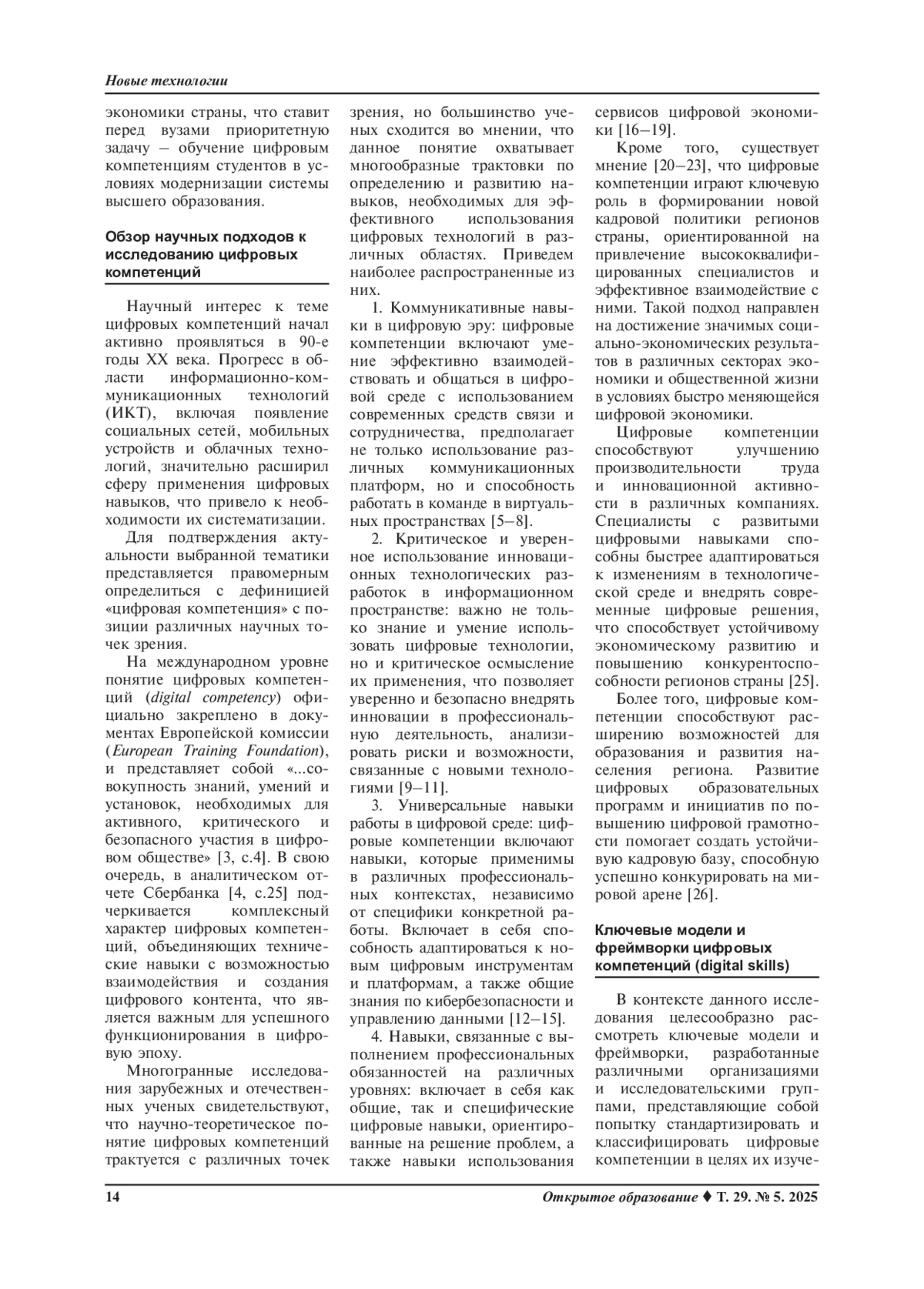 Новые технологии

экономики страны, что ставит перед вузами приоритетную задачу – обучение цифровым компетенциям студентов в условиях модернизации системы высшего образования.

Обзор научных подходов к исследованию цифровых компетенций

Научный интерес к теме цифровых компетенций начал активно проявляться в 90-е годы XX века. Прогресс в области информационно-коммуникационных технологий (ИКТ), включая появление социальных сетей, мобильных устройств и облачных технологий, значительно расширил сферу применения цифровых навыков, что привело к необходимости их систематизации.

Для подтверждения актуальности выбранной тематики представляется правомерным определиться с дефиницией «цифровая компетенция» с позиции различных научных точек зрения.

На международном уровне понятие цифровых компетенций (digital competency) официально закреплено в документах Европейской комиссии (European Training Foundation), и представляет собой «...совокупность знаний, умений и установок, необходимых для активного, критического и безопасного участия в цифровом обществе» [3, с.4]. В свою очередь, в аналитическом отчете Сбербанка [4, с.25] подчеркивается комплексный характер цифровых компетенций, объединяющих технические навыки с возможностью взаимодействия и создания цифрового контента, что является важным для успешного функционирования в цифровую эпоху.

Многогранные исследования зарубежных и отечественных ученых свидетельствуют, что научно-теоретическое понятие цифровых компетенций трактуется с различных точек зрения, но большинство ученых сходится во мнении, что данное понятие охватывает многообразные трактовки по определению и развитию навыков, необходимых для эффективного использования цифровых технологий в различных областях. Приведем наиболее распространенные из них.

1. Коммуникативные навыки в цифровую эру: цифровые компетенции включают умение эффективно взаимодействовать и общаться в цифровой среде с использованием современных средств связи и сотрудничества, предполагает не только использование различных коммуникационных платформ, но и способность работать в команде в виртуальных пространствах [5–8].

2. Критическое и уверенное использование инновационных технологических разработок в информационном пространстве: важно не только знание и умение использовать цифровые технологии, но и критическое осмысление их применения, что позволяет уверенно и безопасно внедрять инновации в профессиональную деятельность, анализировать риски и возможности, связанные с новыми технологиями [9–11].

3. Универсальные навыки работы в цифровой среде: цифровые компетенции включают навыки, которые применимы в различных профессиональных контекстах, независимо от специфики конкретной работы. Включает в себя способность адаптироваться к новым цифровым инструментам и платформам, а также общие знания по кибербезопасности и управлению данными [12–15].

4. Навыки, связанные с выполнением профессиональных обязанностей на различных уровнях: включает в себя как общие, так и специфические цифровые навыки, ориентированные на решение проблем, а также навыки использования сервисов цифровой экономики [16–19].

Кроме того, существует мнение [20–23], что цифровые компетенции играют ключевую роль в формировании новой кадровой политики регионов страны, ориентированной на привлечение высококвалифицированных специалистов и эффективное взаимодействие с ними. Такой подход направлен на достижение значимых социально-экономических результатов в различных секторах экономики и общественной жизни в условиях быстро меняющейся цифровой экономики.

Цифровые компетенции способствуют улучшению производительности труда и инновационной активности в различных компаниях. Специалисты с развитыми цифровыми навыками способны быстрее адаптироваться к изменениям в технологической среде и внедрять современные цифровые решения, что способствует устойчивому экономическому развитию и повышению конкурентоспособности регионов страны [25].

Более того, цифровые компетенции способствуют расширению возможностей для образования и развития населения региона. Развитие цифровых образовательных программ и инициатив по повышению цифровой грамотности помогает создать устойчивую кадровую базу, способную успешно конкурировать на мировой арене [26].

Ключевые модели и фреймворки цифровых компетенций (digital skills)

В контексте данного исследования целесообразно рассмотреть ключевые модели и фреймворки, разработанные различными организациями и исследовательскими группами, представляющие собой попытку стандартизировать и классифицировать цифровые компетенции в целях их изуче-

14 Открытое образование ♦ Т. 29. № 5. 2025